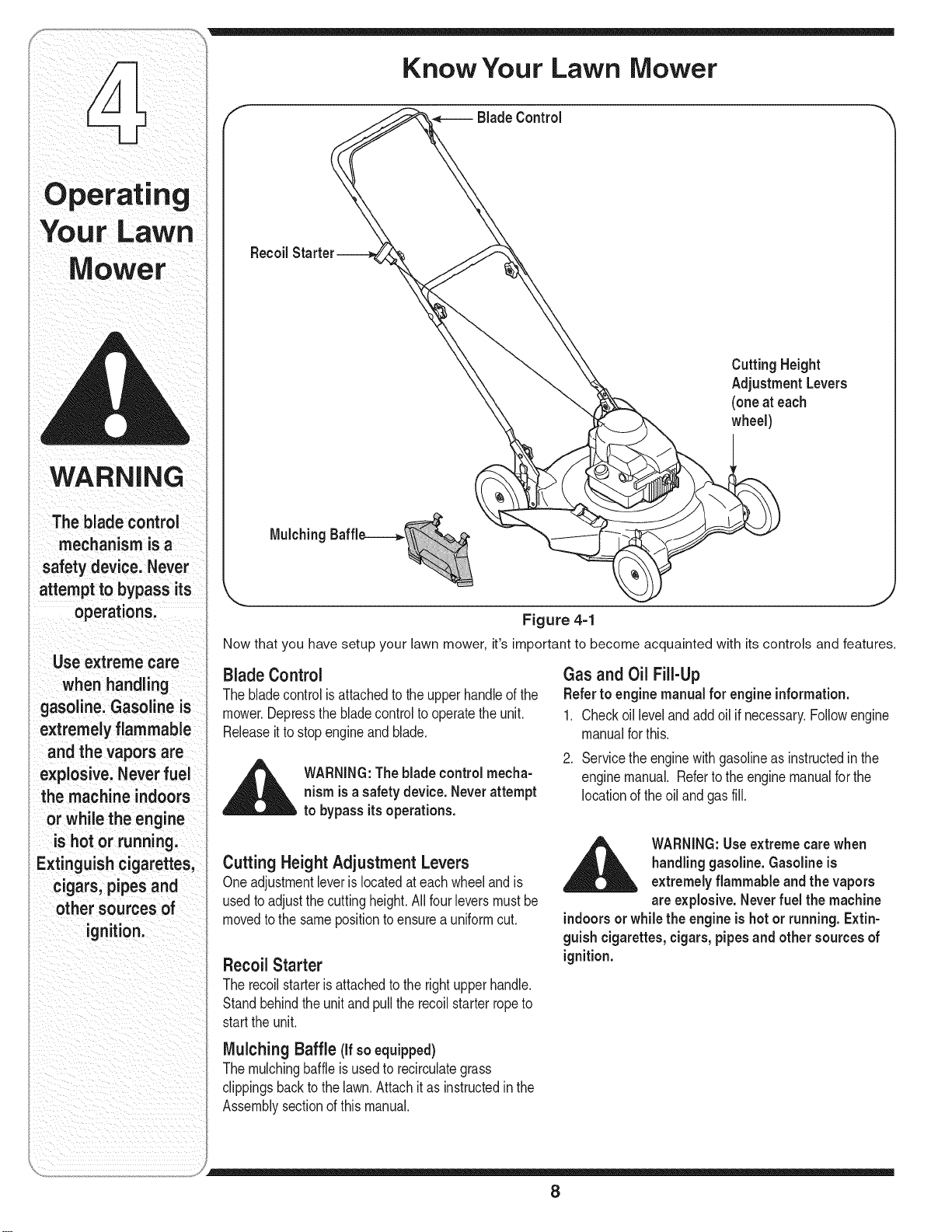 4

Operating Your Lawn Mower

WARNING

The blade control mechanism is a safety device. Never attempt to bypass its operations.

Use extreme care when handling gasoline. Gasoline is extremely flammable and the vapors are explosive. Never fuel the machine indoors or while the engine is hot or running. Extinguish cigarettes, cigars, pipes and other sources of ignition.

Know Your Lawn Mower

Blade Control

Recoil Starter

Cutting Height Adjustment Levers (one at each wheel)

Mulching Baffle

Figure 4-1

Now that you have setup your lawn mower, it's important to become acquainted with its controls and features.

Blade Control

The blade control is attached to the upper handle of the mower. Depress the blade control to operate the unit. Release it to stop engine and blade.

WARNING: The blade control mechanism is a safety device. Never attempt to bypass its operations.

Cutting Height Adjustment Levers

One adjustment lever is located at each wheel and is used to adjust the cutting height. All four levers must be moved to the same position to ensure a uniform cut.

Recoil Starter

The recoil starter is attached to the right upper handle. Stand behind the unit and pull the recoil starter rope to start the unit.

Mulching Baffle (If so equipped)

The mulching baffle is used to recirculate grass clippings back to the lawn. Attach it as instructed in the Assembly section of this manual.

Gas and Oil Fill-Up

Refer to engine manual for engine information.

1. Check oil level and add oil if necessary. Follow engine manual for this.

2. Service the engine with gasoline as instructed in the engine manual. Refer to the engine manual for the location of the oil and gas fill.

WARNING: Use extreme care when handling gasoline. Gasoline is extremely flammable and the vapors are explosive. Never fuel the machine indoors or while the engine is hot or running. Extinguish cigarettes, cigars, pipes and other sources of ignition.

8